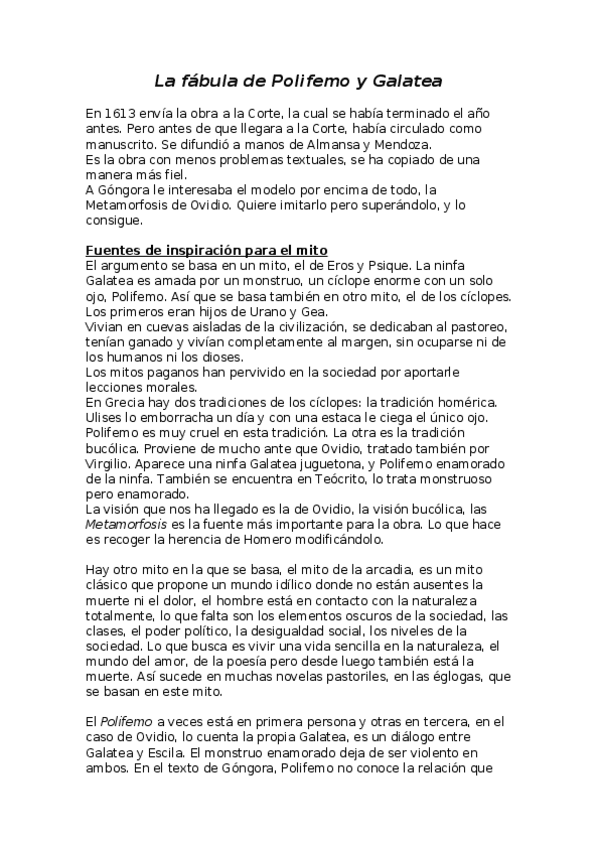 La fábula de Polifemo y Galatea

En 1613 envía la obra a la Corte, la cual se había terminado el año antes. Pero antes de que llegara a la Corte, había circulado como manuscrito. Se difundió a manos de Almansa y Mendoza.
Es la obra con menos problemas textuales, se ha copiado de una manera más fiel.
A Góngora le interesaba el modelo por encima de todo, la Metamorfosis de Ovidio. Quiere imitarlo pero superándolo, y lo consigue.

Fuentes de inspiración para el mito
El argumento se basa en un mito, el de Eros y Psique. La ninfa Galatea es amada por un monstruo, un cíclope enorme con un solo ojo, Polifemo. Así que se basa también en otro mito, el de los cíclopes. Los primeros eran hijos de Urano y Gea.
Vivian en cuevas aisladas de la civilización, se dedicaban al pastoreo, tenían ganado y vivían completamente al margen, sin ocuparse ni de los humanos ni los dioses.
Los mitos paganos han pervivido en la sociedad por aportarle lecciones morales.
En Grecia hay dos tradiciones de los cíclopes: la tradición homérica. Ulises lo emborracha un día y con una estaca le ciega el único ojo. Polifemo es muy cruel en esta tradición. La otra es la tradición bucólica. Proviene de mucho ante que Ovidio, tratado también por Virgilio. Aparece una ninfa Galatea juguetona, y Polifemo enamorado de la ninfa. También se encuentra en Teócrito, lo trata monstruoso pero enamorado.
La visión que nos ha llegado es la de Ovidio, la visión bucólica, las Metamorfosis es la fuente más importante para la obra. Lo que hace es recoger la herencia de Homero modificándolo.

Hay otro mito en la que se basa, el mito de la arcadia, es un mito clásico que propone un mundo idílico donde no están ausentes la muerte ni el dolor, el hombre está en contacto con la naturaleza totalmente, lo que falta son los elementos oscuros de la sociedad, las clases, el poder político, la desigualdad social, los niveles de la sociedad. Lo que busca es vivir una vida sencilla en la naturaleza, el mundo del amor, de la poesía pero desde luego también está la muerte. Así sucede en muchas novelas pastoriles, en las églogas, que se basan en este mito.

El Polifemo a veces está en primera persona y otras en tercera, en el caso de Ovidio, lo cuenta la propia Galatea, es un diálogo entre Galatea y Escila. El monstruo enamorado deja de ser violento en ambos. En el texto de Góngora, Polifemo no conoce la relación que